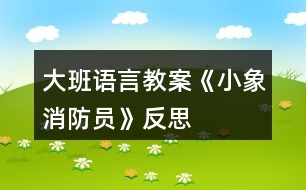 大班语言教案《小象消防员》反思